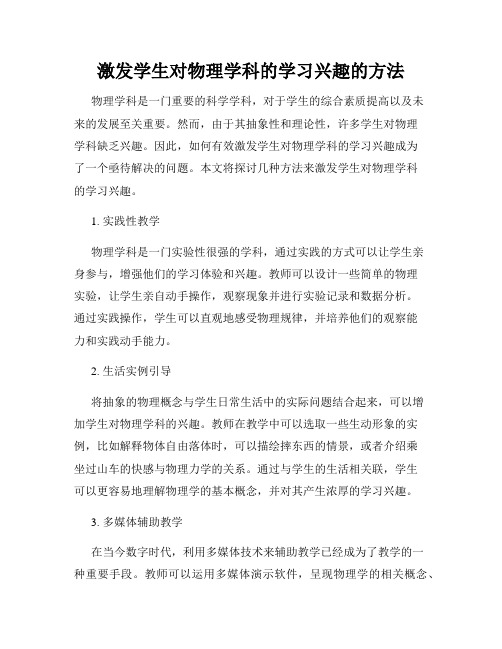 激发学生对物理学科的学习兴趣的方法

物理学科是一门重要的科学学科，对于学生的综合素质提高以及未来的发展至关重要。然而，由于其抽象性和理论性，许多学生对物理学科缺乏兴趣。因此，如何有效激发学生对物理学科的学习兴趣成为了一个亟待解决的问题。本文将探讨几种方法来激发学生对物理学科的学习兴趣。

1. 实践性教学

物理学科是一门实验性很强的学科，通过实践的方式可以让学生亲身参与，增强他们的学习体验和兴趣。教师可以设计一些简单的物理实验，让学生亲自动手操作，观察现象并进行实验记录和数据分析。通过实践操作，学生可以直观地感受物理规律，并培养他们的观察能力和实践动手能力。

2. 生活实例引导

将抽象的物理概念与学生日常生活中的实际问题结合起来，可以增加学生对物理学科的兴趣。教师在教学中可以选取一些生动形象的实例，比如解释物体自由落体时，可以描绘摔东西的情景，或者介绍乘坐过山车的快感与物理力学的关系。通过与学生的生活相关联，学生可以更容易地理解物理学的基本概念，并对其产生浓厚的学习兴趣。

3. 多媒体辅助教学

在当今数字时代，利用多媒体技术来辅助教学已经成为了教学的一种重要手段。教师可以运用多媒体演示软件，呈现物理学的相关概念、